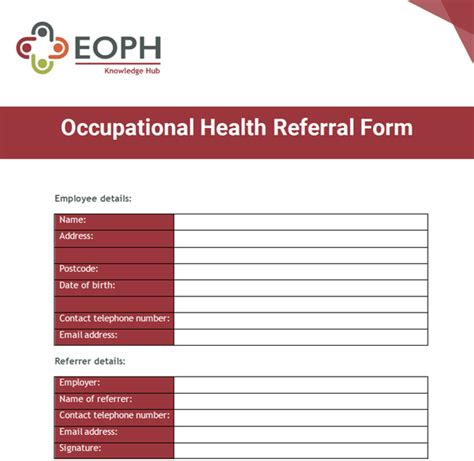 EOPH
Knowledge Hub

Occupational Health Referral Form

Employee details:

Name:
Address:

Postcode:
Date of birth:

Contact telephone number:
Email address:

Referrer details:

Employer:
Name of referrer:
Contact telephone number:
Email address:
Signature: